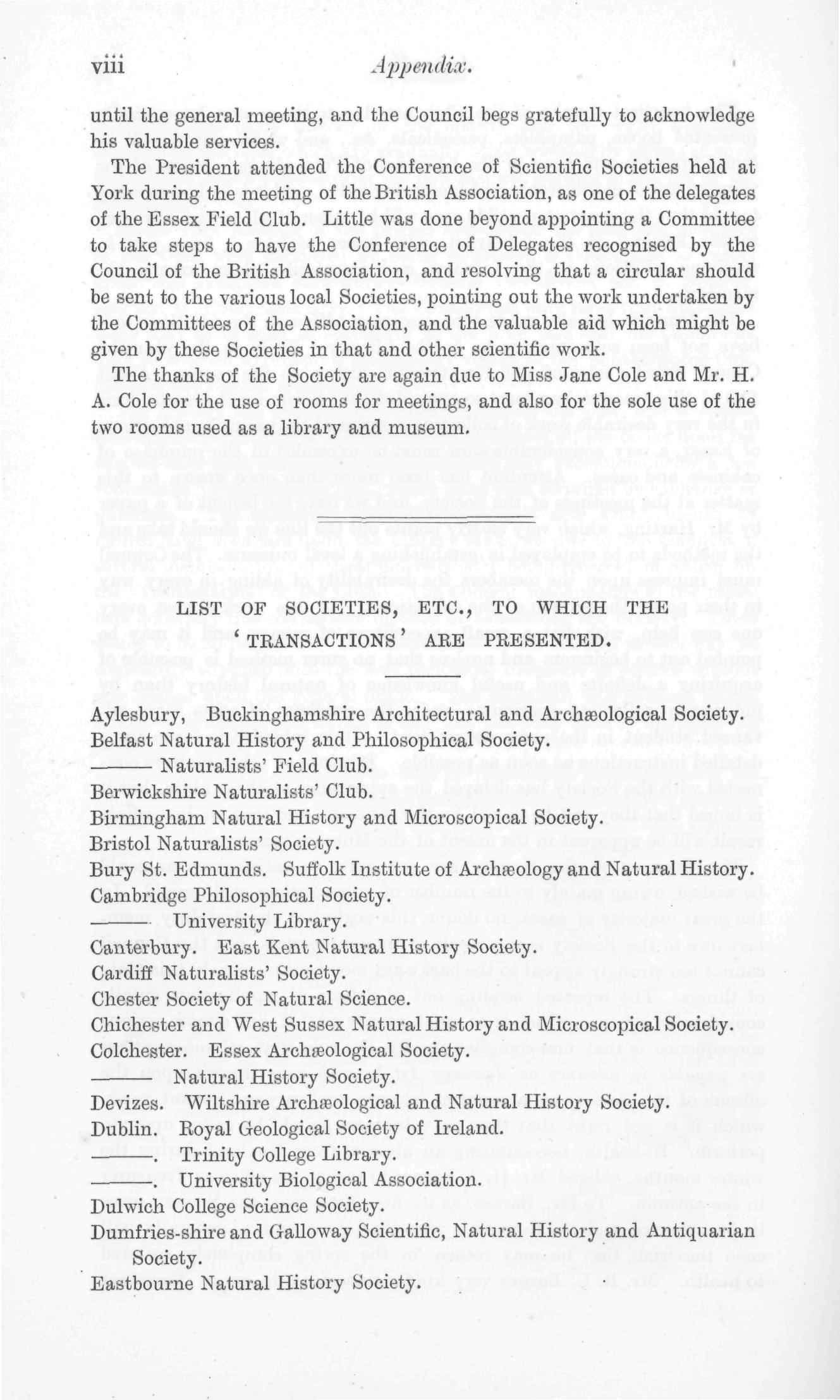 viii Appendix.

until the general meeting, and the Council begs gratefully to acknowledge his valuable services.

The President attended the Conference of Scientific Societies held at York during the meeting of the British Association, as one of the delegates of the Essex Field Club. Little was done beyond appointing a Committee to take steps to have the Conference of Delegates recognised by the Council of the British Association, and resolving that a circular should be sent to the various local Societies, pointing out the work undertaken by the Committees of the Association, and the valuable aid which might be given by these Societies in that and other scientific work.

The thanks of the Society are again due to Miss Jane Cole and Mr. H. A. Cole for the use of rooms for meetings, and also for the sole use of the two rooms used as a library and museum.

LIST OF SOCIETIES, ETC., TO WHICH THE 'TRANSACTIONS' ARE PRESENTED.

Aylesbury, Buckinghamshire Architectural and Archæological Society.
Belfast Natural History and Philosophical Society.
—— Naturalists' Field Club.
Berwickshire Naturalists' Club.
Birmingham Natural History and Microscopical Society.
Bristol Naturalists' Society.
Bury St. Edmunds. Suffolk Institute of Archæology and Natural History.
Cambridge Philosophical Society.
—— University Library.
Canterbury. East Kent Natural History Society.
Cardiff Naturalists' Society.
Chester Society of Natural Science.
Chichester and West Sussex Natural History and Microscopical Society.
Colchester. Essex Archæological Society.
—— Natural History Society.
Devizes. Wiltshire Archæological and Natural History Society.
Dublin. Royal Geological Society of Ireland.
——. Trinity College Library.
——. University Biological Association.
Dulwich College Science Society.
Dumfries-shire and Galloway Scientific, Natural History and Antiquarian Society.
Eastbourne Natural History Society.